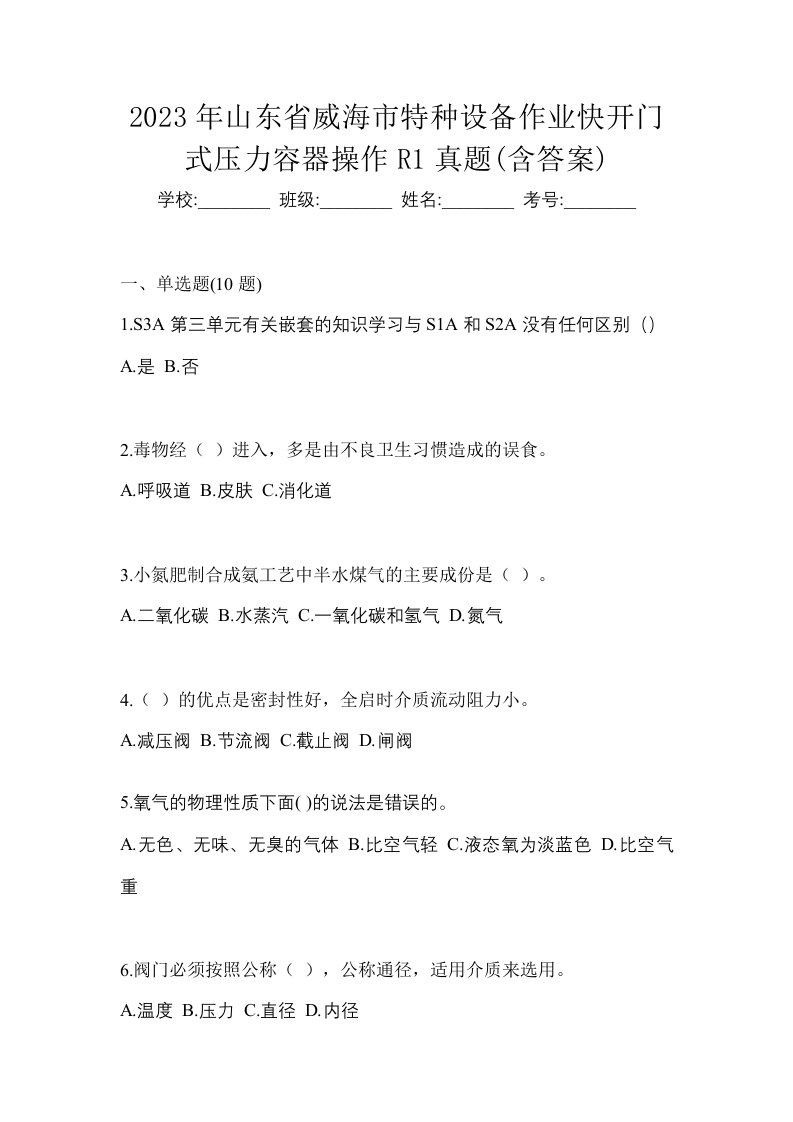 2023 年山东省威海市特种设备作业快开门式压力容器操作 R1 真题(含答案)

学校:________ 班级:________ 姓名:________ 考号:________

一、单选题(10 题)

1.S3A 第三单元有关嵌套的知识学习与 S1A 和 S2A 没有任何区别（）

A.是 B.否

2.毒物经（ ）进入，多是由不良卫生习惯造成的误食。

A.呼吸道 B.皮肤 C.消化道

3.小氮肥制合成氨工艺中半水煤气的主要成份是（ ）。

A.二氧化碳 B.水蒸汽 C.一氧化碳和氢气 D.氮气

4.（ ）的优点是密封性好，全启时介质流动阻力小。

A.减压阀 B.节流阀 C.截止阀 D.闸阀

5.氧气的物理性质下面( )的说法是错误的。

A.无色、无味、无臭的气体 B.比空气轻 C.液态氧为淡蓝色 D.比空气重

6.阀门必须按照公称（ ），公称通径，适用介质来选用。

A.温度 B.压力 C.直径 D.内径